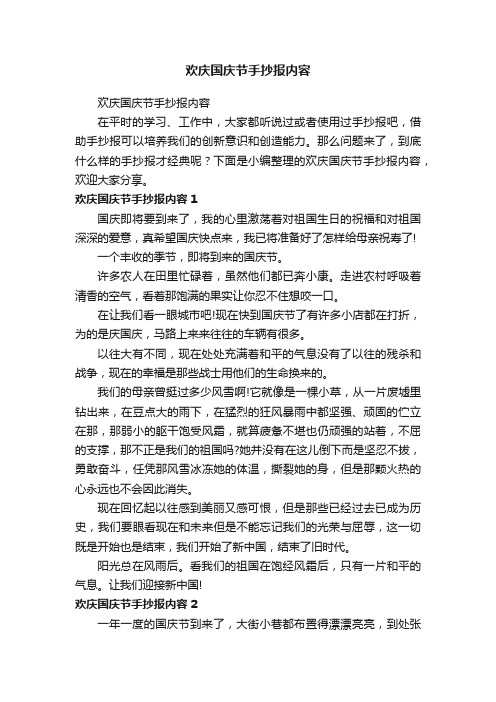 欢庆国庆节手抄报内容

欢庆国庆节手抄报内容

在平时的学习、工作中，大家都听说过或者使用过手抄报吧，借助手抄报可以培养我们的创新意识和创造能力。那么问题来了，到底什么样的手抄报才经典呢？下面是小编整理的欢庆国庆节手抄报内容，欢迎大家分享。

欢庆国庆节手抄报内容 1

国庆即将要到来了，我的心里激荡着对祖国生日的祝福和对祖国深深的爱意，真希望国庆快点来，我已将准备好了怎样给母亲祝寿了!

一个丰收的季节，即将到来的国庆节。

许多农人在田里忙碌着，虽然他们都已奔小康。走进农村呼吸着清香的空气，看着那饱满的果实让你忍不住想咬一口。

在让我们看一眼城市吧!现在快到国庆节了有许多小店都在打折，为的是庆国庆，马路上来来往往的车辆有很多。

以往大有不同，现在处处充满着和平的气息没有了以往的残杀和战争，现在的幸福是那些战士用他们的生命换来的。

我们的母亲曾挺过多少风雪啊!它就像是一棵小草，从一片废墟里钻出来，在豆点大的雨下，在猛烈的狂风暴雨中都坚强、顽固的伫立在那，那弱小的躯干饱受风霜，就算疲惫不堪也仍顽强的站着，不屈的支撑，那不正是我们的祖国吗?她并没有在这儿倒下而是坚忍不拔，勇敢奋斗，任凭那风雪冰冻她的体温，撕裂她的身，但是那颗火热的心永远也不会因此消失。

现在回忆起以往感到美丽又感可恨，但是那些已经过去已成为历史，我们要眼看现在和未来但是不能忘记我们的光荣与屈辱，这一切既是开始也是结束，我们开始了新中国，结束了旧时代。

阳光总在风雨后。看我们的祖国在饱经风霜后，只有一片和平的气息。让我们迎接新中国!

欢庆国庆节手抄报内容 2

一年一度的国庆节到来了，大街小巷都布置得漂漂亮亮，到处张